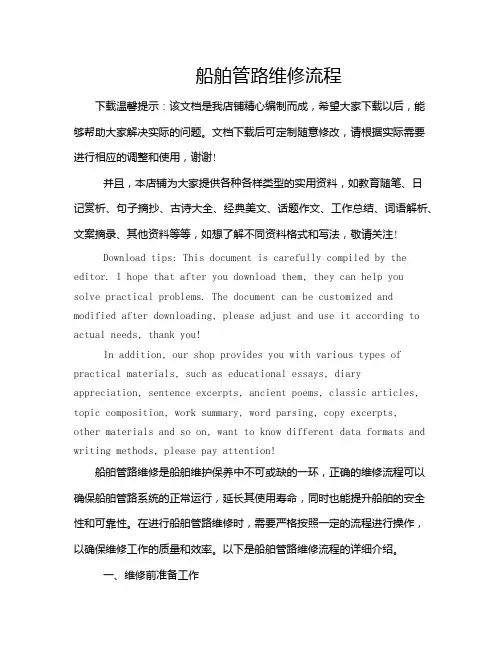 船舶管路维修流程

下载温馨提示：该文档是我店铺精心编制而成，希望大家下载以后，能够帮助大家解决实际的问题。文档下载后可定制随意修改，请根据实际需要进行相应的调整和使用，谢谢！

并且，本店铺为大家提供各种各样类型的实用资料，如教育随笔、日记赏析、句子摘抄、古诗大全、经典美文、话题作文、工作总结、词语解析、文案摘录、其他资料等等，如想了解不同资料格式和写法，敬请关注！

Download tips: This document is carefully compiled by the editor. I hope that after you download them, they can help you solve practical problems. The document can be customized and modified after downloading, please adjust and use it according to actual needs, thank you!

In addition, our shop provides you with various types of practical materials, such as educational essays, diary appreciation, sentence excerpts, ancient poems, classic articles, topic composition, work summary, word parsing, copy excerpts, other materials and so on, want to know different data formats and writing methods, please pay attention!

船舶管路维修是船舶维护保养中不可或缺的一环，正确的维修流程可以确保船舶管路系统的正常运行，延长其使用寿命，同时也能提升船舶的安全性和可靠性。在进行船舶管路维修时，需要严格按照一定的流程进行操作，以确保维修工作的质量和效率。以下是船舶管路维修流程的详细介绍。

一、维修前准备工作